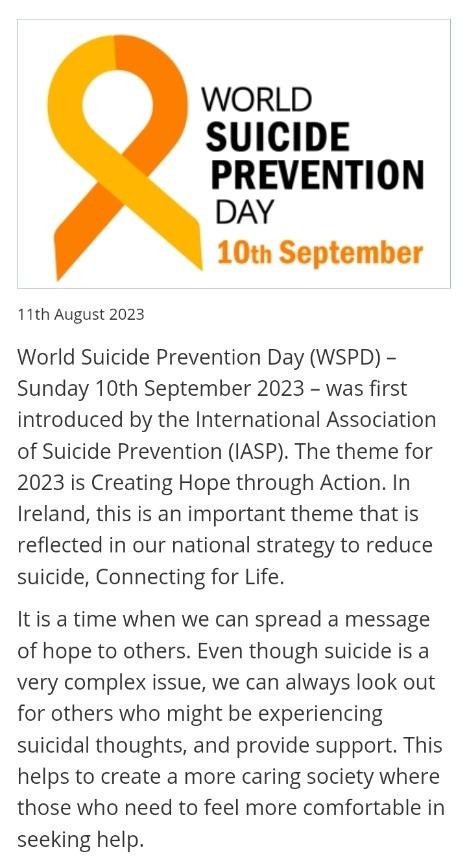 WORLD
SUICIDE
PREVENTION
DAY
10th September

11th August 2023

World Suicide Prevention Day (WSPD) – Sunday 10th September 2023 – was first introduced by the International Association of Suicide Prevention (IASP). The theme for 2023 is Creating Hope through Action. In Ireland, this is an important theme that is reflected in our national strategy to reduce suicide, Connecting for Life.

It is a time when we can spread a message of hope to others. Even though suicide is a very complex issue, we can always look out for others who might be experiencing suicidal thoughts, and provide support. This helps to create a more caring society where those who need to feel more comfortable in seeking help.